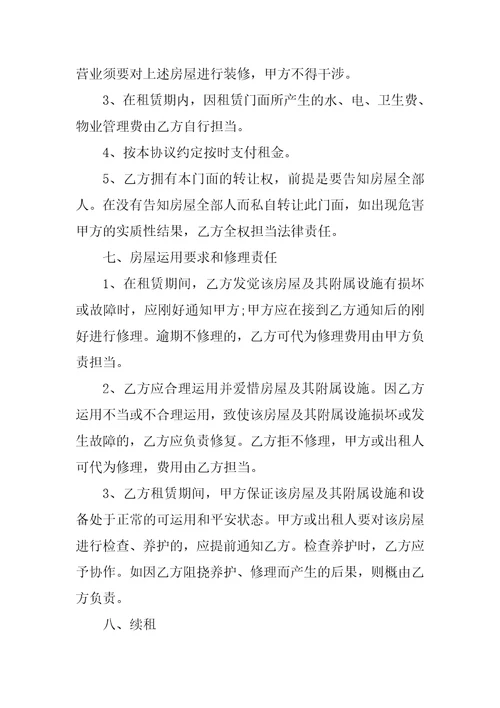 营业须要对上述房屋进行装修，甲方不得干涉。

3、在租赁期内，因租赁门面所产生的水、电、卫生费、物业管理费由乙方自行担当。

4、按本协议约定按时支付租金。

5、乙方拥有本门面的转让权，前提是要告知房屋全部人。在没有告知房屋全部人而私自转让此门面，如出现危害甲方的实质性结果，乙方全权担当法律责任。

七、房屋运用要求和修理责任

1、在租赁期间，乙方发觉该房屋及其附属设施有损坏或故障时，应刚好通知甲方;甲方应在接到乙方通知后的刚好进行修理。逾期不修理的，乙方可代为修理费用由甲方负责担当。

2、乙方应合理运用并爱惜房屋及其附属设施。因乙方运用不当或不合理运用，致使该房屋及其附属设施损坏或发生故障的，乙方应负责修复。乙方拒不修理，甲方或出租人可代为修理，费用由乙方担当。

3、乙方租赁期间，甲方保证该房屋及其附属设施和设备处于正常的可运用和平安状态。甲方或出租人要对该房屋进行检查、养护的，应提前通知乙方。检查养护时，乙方应予协作。如因乙方阻挠养护、修理而产生的后果，则概由乙方负责。

八、续租